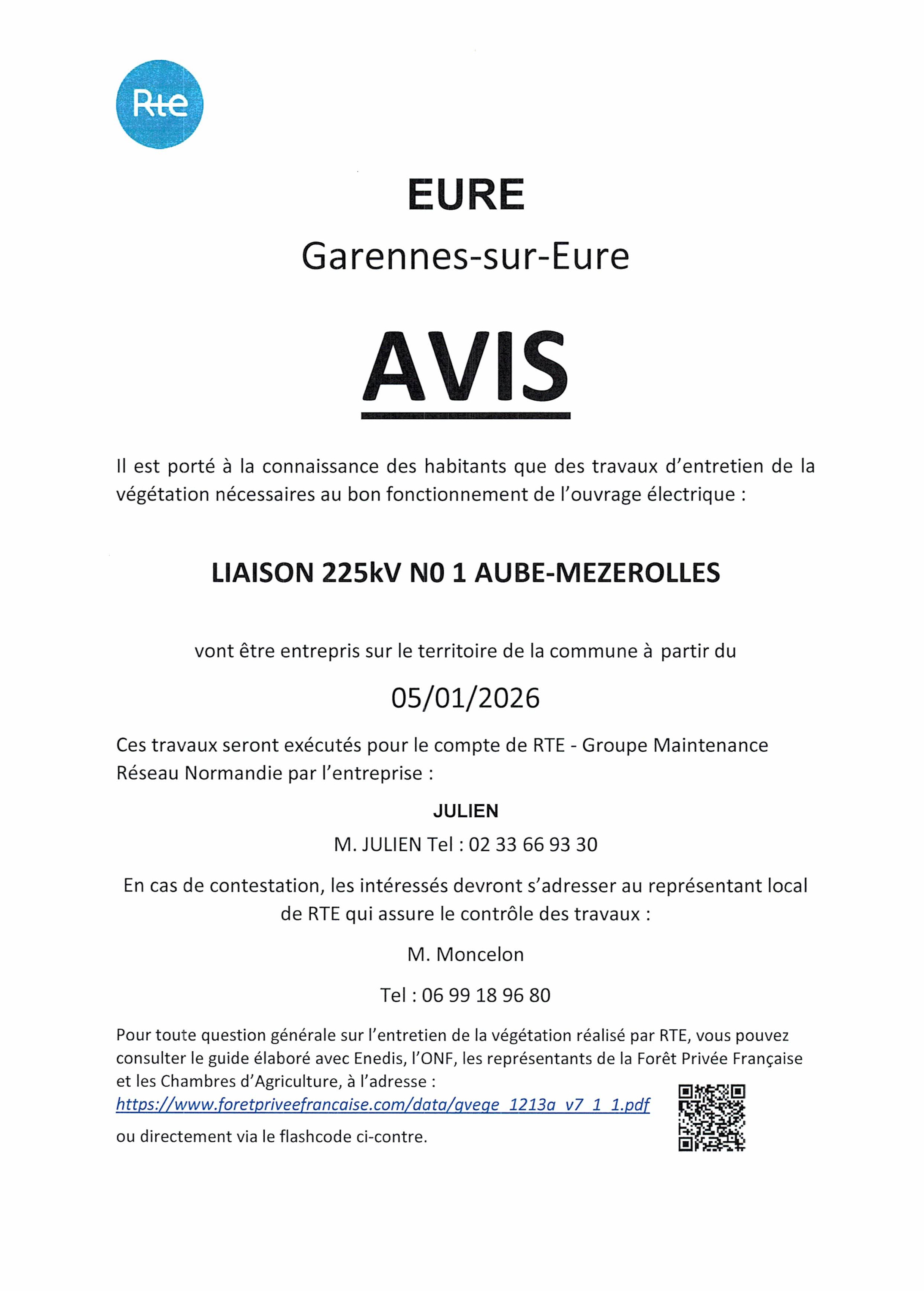 Rte

EURE

Garennes-sur-Eure

AVIS

Il est porté à la connaissance des habitants que des travaux d'entretien de la végétation nécessaires au bon fonctionnement de l'ouvrage électrique :

LIAISON 225kV N0 1 AUBE-MEZEROLLES

vont être entrepris sur le territoire de la commune à partir du

05/01/2026

Ces travaux seront exécutés pour le compte de RTE - Groupe Maintenance Réseau Normandie par l'entreprise :

JULIEN

M. JULIEN Tel : 02 33 66 93 30

En cas de contestation, les intéressés devront s'adresser au représentant local de RTE qui assure le contrôle des travaux :

M. Moncelon

Tel : 06 99 18 96 80

Pour toute question générale sur l'entretien de la végétation réalisé par RTE, vous pouvez consulter le guide élaboré avec Enedis, l'ONF, les représentants de la Forêt Privée Française et les Chambres d'Agriculture, à l'adresse :
https://www.foretpriveefrancaise.com/data/gvege_1213a_v7_1_1.pdf
ou directement via le flashcode ci-contre.